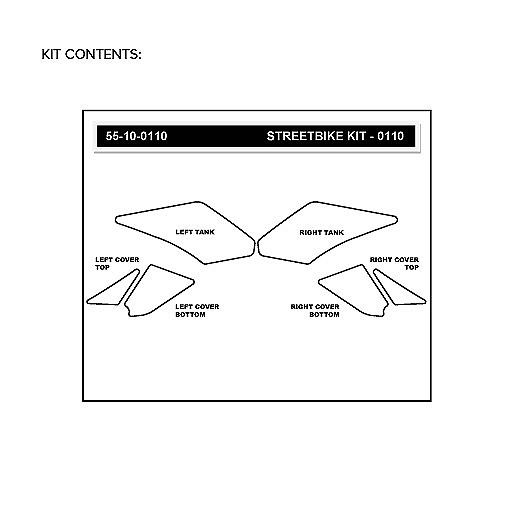 KIT CONTENTS:

55-10-0110 STREETBIKE KIT - 0110

LEFT TANK

RIGHT TANK

LEFT COVER TOP

RIGHT COVER TOP

LEFT COVER BOTTOM

RIGHT COVER BOTTOM